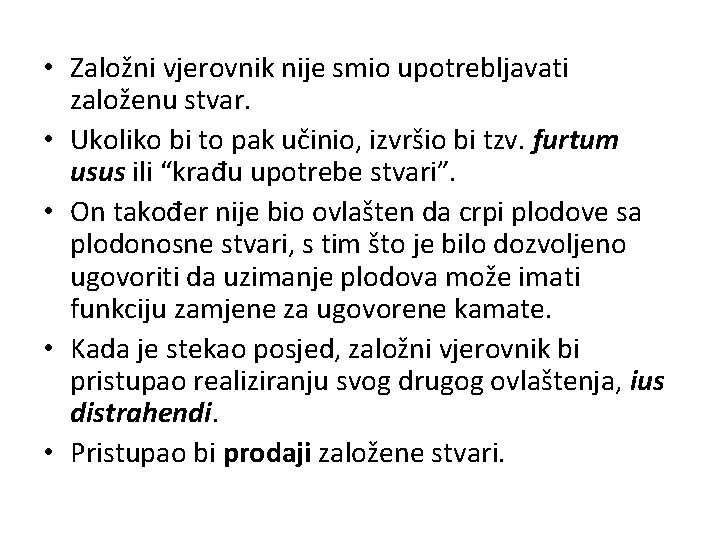 • Založni vjerovnik nije smio upotrebljavati založenu stvar.

• Ukoliko bi to pak učinio, izvršio bi tzv. furtum usus ili “krađu upotrebe stvari”.

• On također nije bio ovlašten da crpi plodove sa plodonosne stvari, s tim što je bilo dozvoljeno ugovoriti da uzimanje plodova može imati funkciju zamjene za ugovorene kamate.

• Kada je stekao posjed, založni vjerovnik bi pristupao realiziranju svog drugog ovlaštenja, ius distrahendi.

• Pristupao bi prodaji založene stvari.